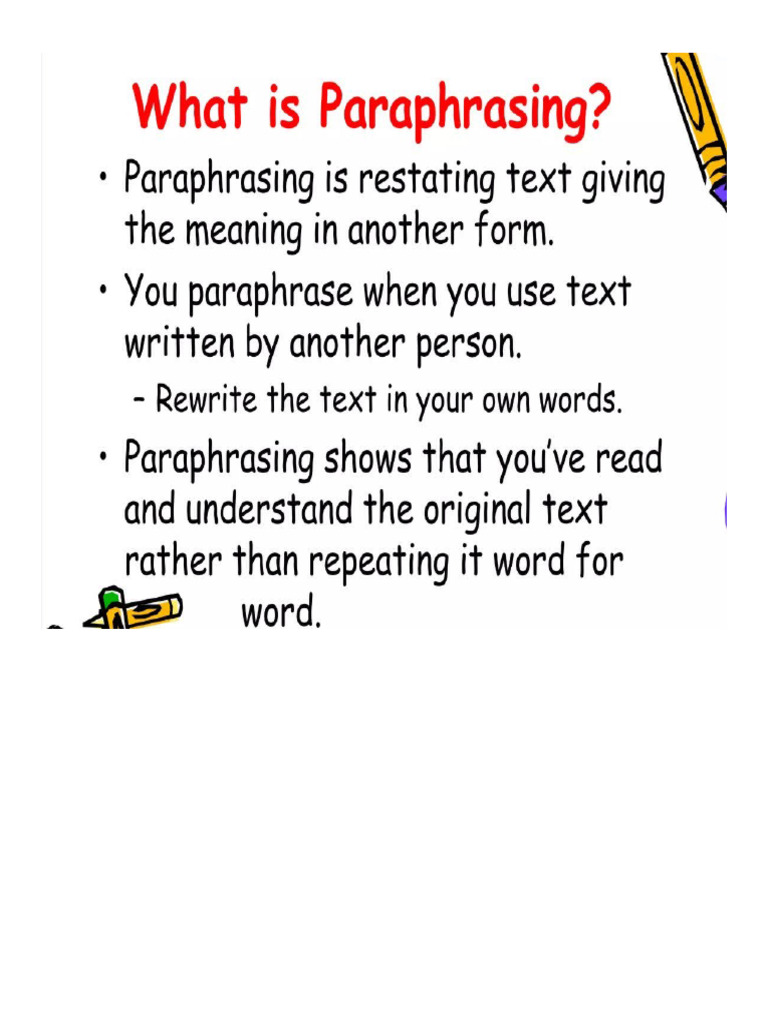 What is Paraphrasing?

• Paraphrasing is restating text giving the meaning in another form.

• You paraphrase when you use text written by another person.

– Rewrite the text in your own words.

• Paraphrasing shows that you've read and understand the original text rather than repeating it word for word.